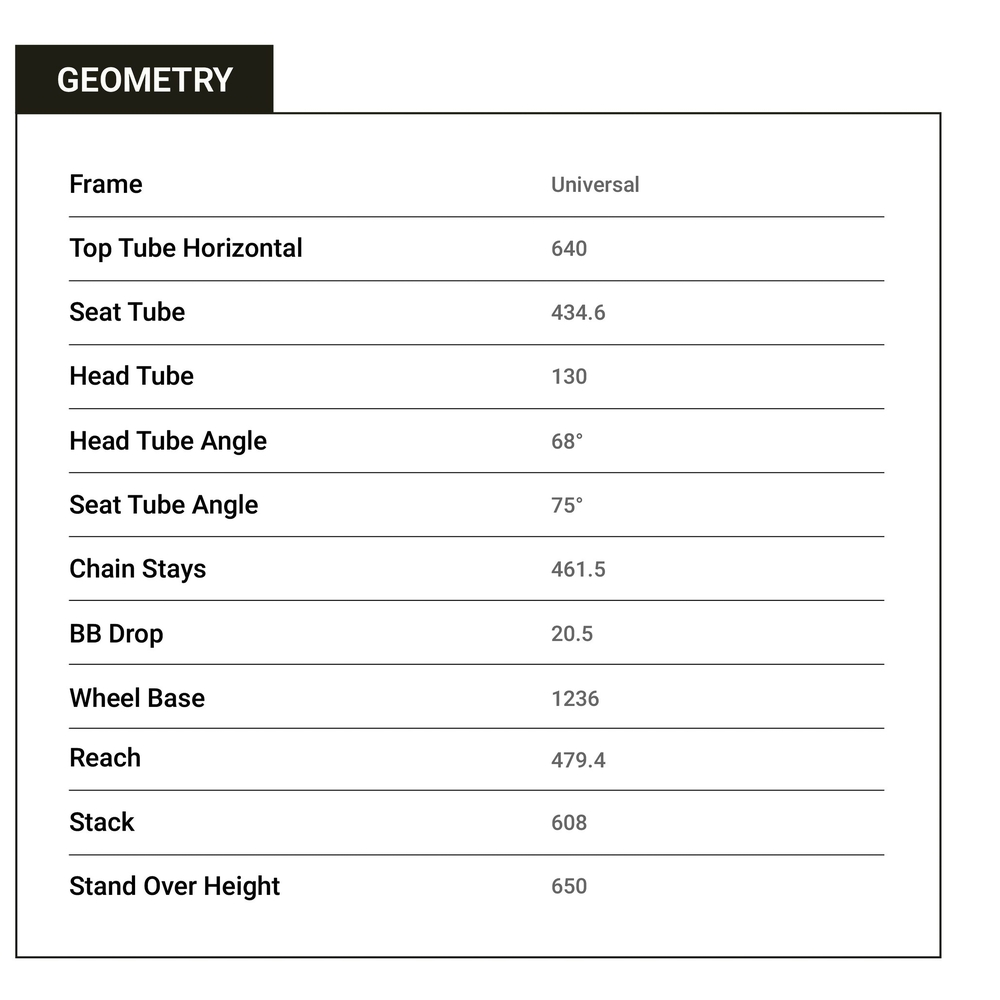 GEOMETRY

| Frame | Universal |
|---|---|
| Top Tube Horizontal | 640 |
| Seat Tube | 434.6 |
| Head Tube | 130 |
| Head Tube Angle | 68° |
| Seat Tube Angle | 75° |
| Chain Stays | 461.5 |
| BB Drop | 20.5 |
| Wheel Base | 1236 |
| Reach | 479.4 |
| Stack | 608 |
| Stand Over Height | 650 |